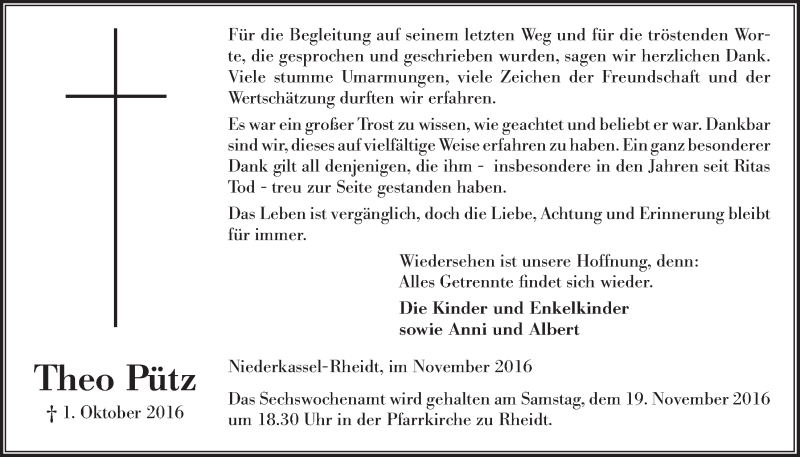 Theo Pütz

† 1. Oktober 2016

Für die Begleitung auf seinem letzten Weg und für die tröstenden Worte, die gesprochen und geschrieben wurden, sagen wir herzlichen Dank. Viele stumme Umarmungen, viele Zeichen der Freundschaft und der Wertschätzung durften wir erfahren.

Es war ein großer Trost zu wissen, wie geachtet und beliebt er war. Dankbar sind wir, dieses auf vielfältige Weise erfahren zu haben. Ein ganz besonderer Dank gilt all denjenigen, die ihm - insbesondere in den Jahren seit Ritas Tod - treu zur Seite gestanden haben.

Das Leben ist vergänglich, doch die Liebe, Achtung und Erinnerung bleibt für immer.

Wiedersehen ist unsere Hoffnung, denn:
Alles Getrennte findet sich wieder.

Die Kinder und Enkelkinder
sowie Anni und Albert

Niederkassel-Rheidt, im November 2016

Das Sechswochenamt wird gehalten am Samstag, dem 19. November 2016 um 18.30 Uhr in der Pfarrkirche zu Rheidt.